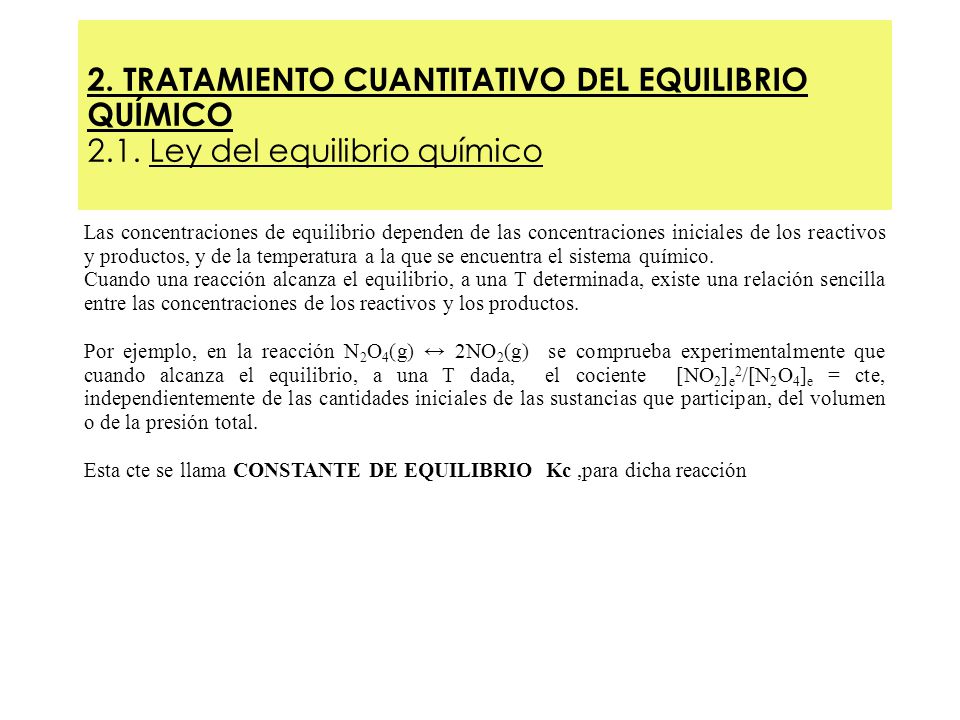 2. TRATAMIENTO CUANTITATIVO DEL EQUILIBRIO QUÍMICO
2.1. Ley del equilibrio químico

Las concentraciones de equilibrio dependen de las concentraciones iniciales de los reactivos y productos, y de la temperatura a la que se encuentra el sistema químico.
Cuando una reacción alcanza el equilibrio, a una T determinada, existe una relación sencilla entre las concentraciones de los reactivos y los productos.

Por ejemplo, en la reacción $N_2O_4(g) \leftrightarrow 2NO_2(g)$ se comprueba experimentalmente que cuando alcanza el equilibrio, a una T dada, el cociente $[NO_2]_e^2/[N_2O_4]_e$ = cte, independientemente de las cantidades iniciales de las sustancias que participan, del volumen o de la presión total.

Esta cte se llama **CONSTANTE DE EQUILIBRIO Kc** ,para dicha reacción